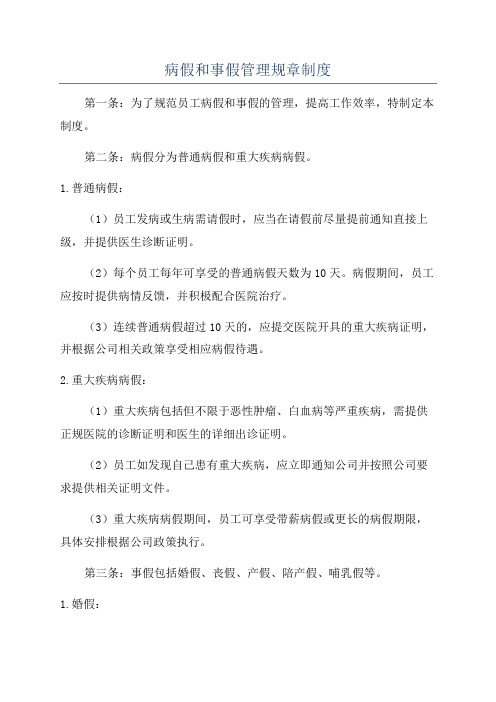 病假和事假管理规章制度

第一条：为了规范员工病假和事假的管理，提高工作效率，特制定本制度。

第二条：病假分为普通病假和重大疾病病假。

1.普通病假：

（1）员工发病或生病需请假时，应当在请假前尽量提前通知直接上级，并提供医生诊断证明。

（2）每个员工每年可享受的普通病假天数为10天。病假期间，员工应按时提供病情反馈，并积极配合医院治疗。

（3）连续普通病假超过10天的，应提交医院开具的重大疾病证明，并根据公司相关政策享受相应病假待遇。

2.重大疾病病假：

（1）重大疾病包括但不限于恶性肿瘤、白血病等严重疾病，需提供正规医院的诊断证明和医生的详细出诊证明。

（2）员工如发现自己患有重大疾病，应立即通知公司并按照公司要求提供相关证明文件。

（3）重大疾病病假期间，员工可享受带薪病假或更长的病假期限，具体安排根据公司政策执行。

第三条：事假包括婚假、丧假、产假、陪产假、哺乳假等。

1.婚假：